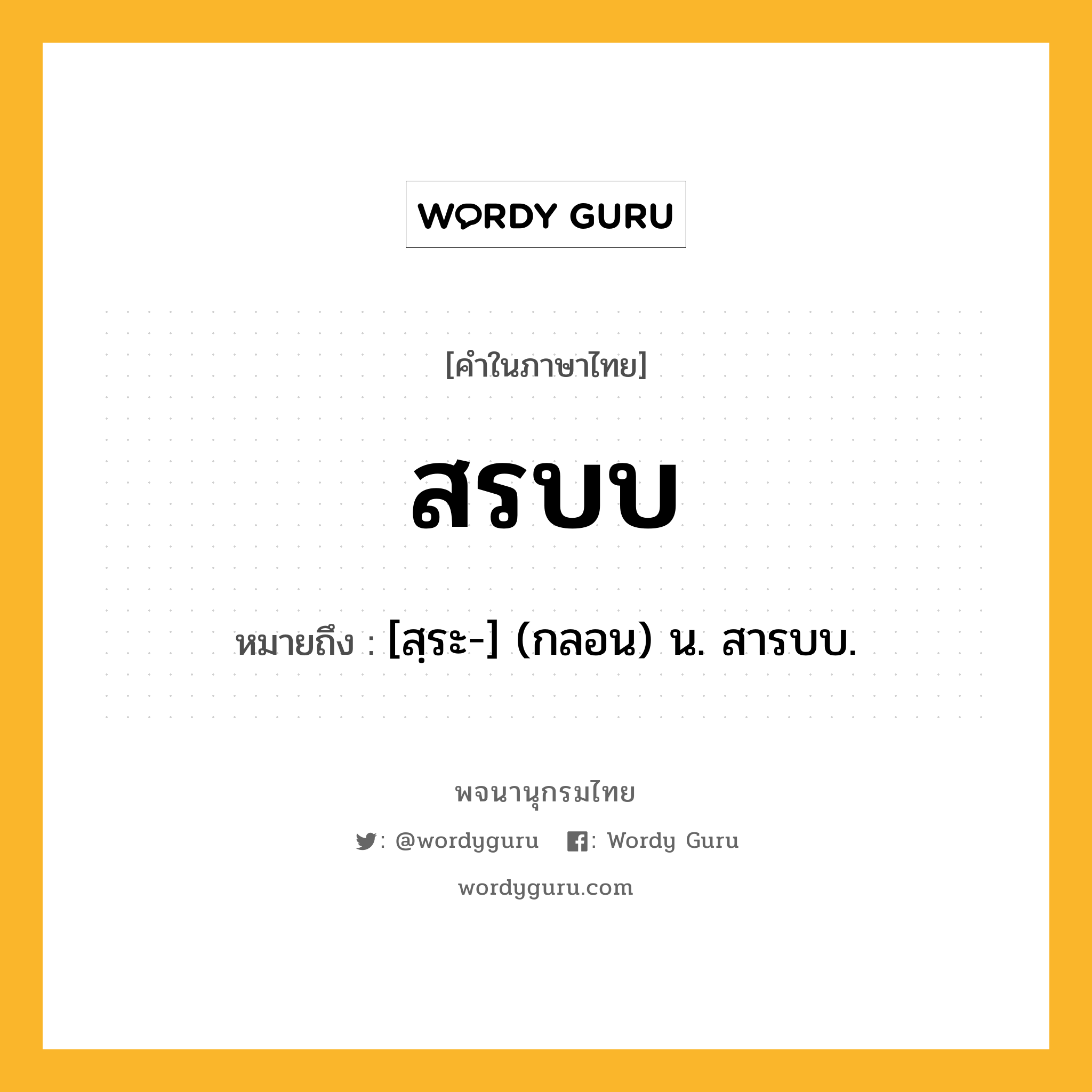 WORDY GURU

[คำในภาษาไทย]

สรบบ

หมายถึง : [สฺระ-] (กลอน) น. สารบบ.

พจนานุกรมไทย

: @wordyguru : Wordy Guru

wordyguru.com